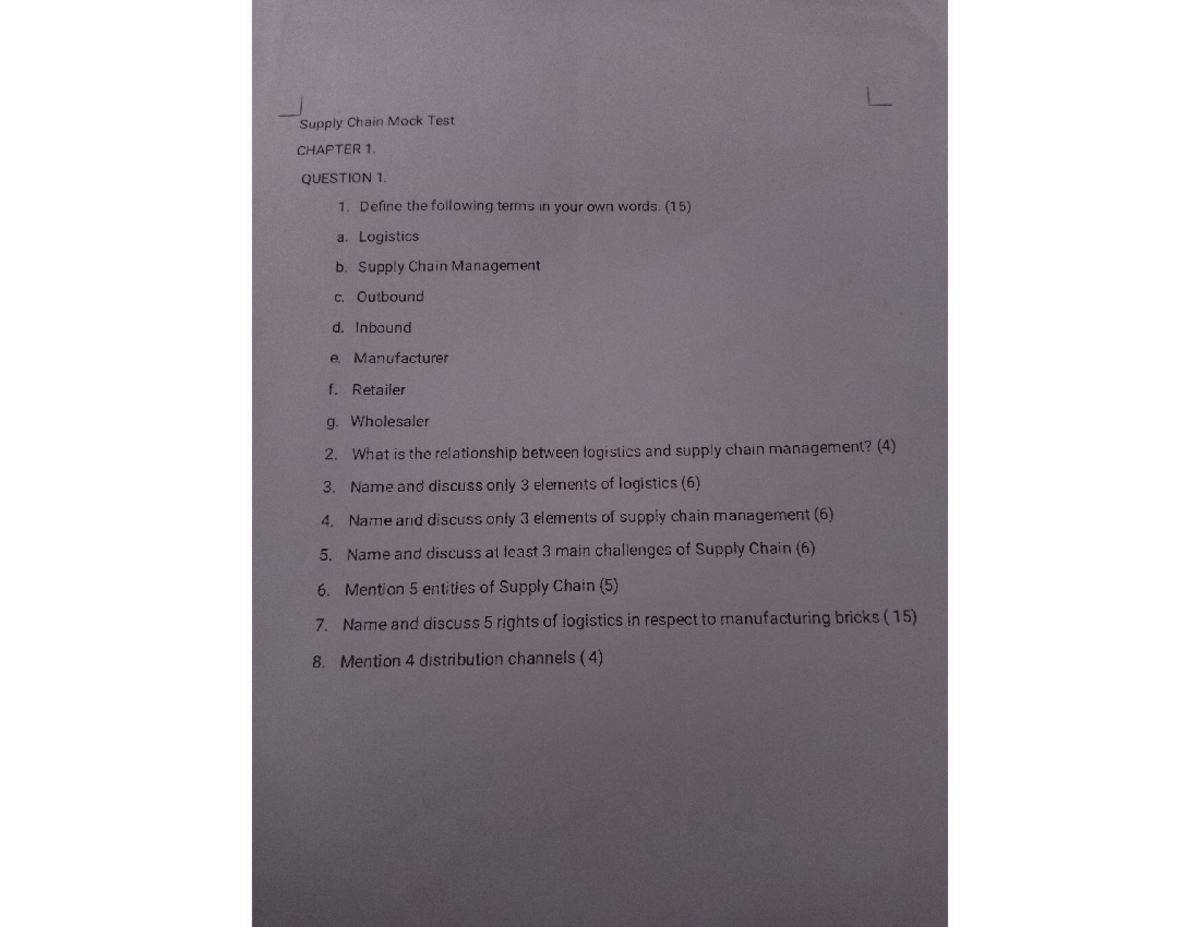 Supply Chain Mock Test

CHAPTER 1.

QUESTION 1.

1. Define the following terms in your own words. (15)

a. Logistics

b. Supply Chain Management

c. Outbound

d. Inbound

e. Manufacturer

f. Retailer

g. Wholesaler

2. What is the relationship between logistics and supply chain management? (4)

3. Name and discuss only 3 elements of logistics (6)

4. Name and discuss only 3 elements of supply chain management (6)

5. Name and discuss at least 3 main challenges of Supply Chain (6)

6. Mention 5 entities of Supply Chain (5)

7. Name and discuss 5 rights of logistics in respect to manufacturing bricks ( 15)

8. Mention 4 distribution channels ( 4)